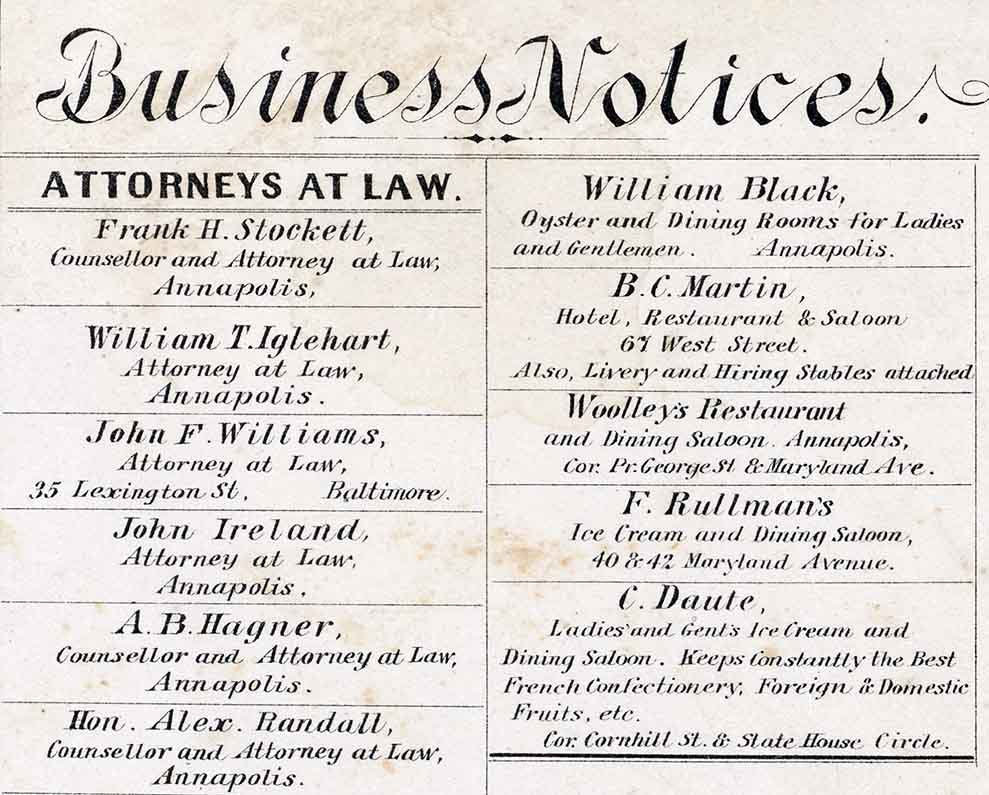 Business Notices.

ATTORNEYS AT LAW.

Frank H. Stockett,
Counsellor and Attorney at Law,
Annapolis,

William T. Iglehart,
Attorney at Law,
Annapolis.

John F. Williams,
Attorney at Law,
35 Lexington St, Baltimore.

John Ireland,
Attorney at Law,
Annapolis.

A. B. Hagner,
Counsellor and Attorney at Law,
Annapolis.

Hon. Alex. Randall,
Counsellor and Attorney at Law,
Annapolis.

William Black,
Oyster and Dining Rooms for Ladies and Gentlemen. Annapolis.

B. C. Martin,
Hotel, Restaurant & Saloon
67 West Street.
Also, Livery and Hiring Stables attached

Woolley's Restaurant
and Dining Saloon. Annapolis,
Cor. Pr. George St. & Maryland Ave.

F. Rullman's
Ice Cream and Dining Saloon,
40 & 42 Maryland Avenue.

C. Daute,
Ladies' and Gent's Ice Cream and Dining Saloon. Keeps Constantly the Best French Confectionery, Foreign & Domestic Fruits, etc.
Cor. Cornhill St. & State House Circle.